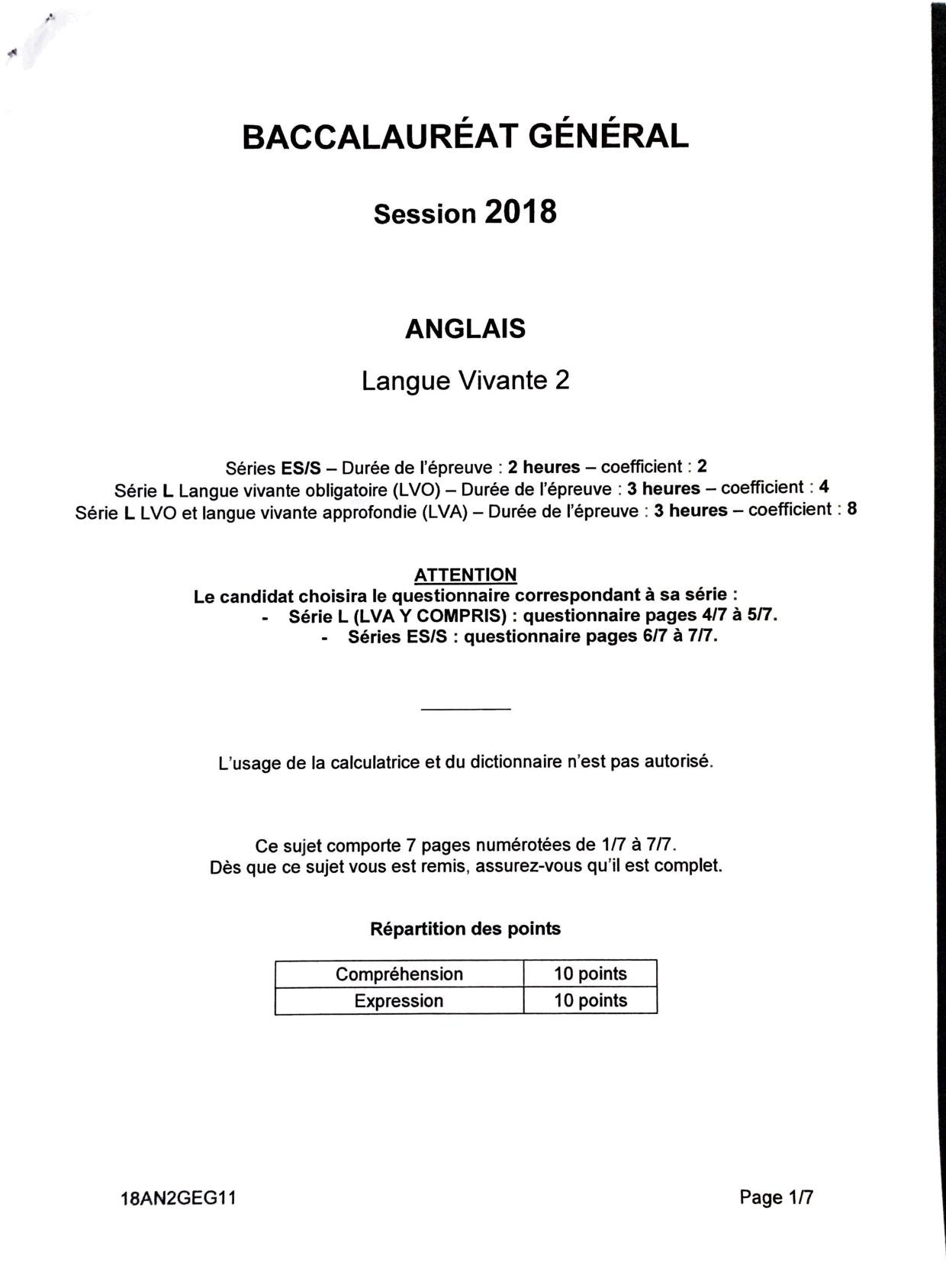 BACCALAURÉAT GÉNÉRAL

Session 2018

ANGLAIS

Langue Vivante 2

Séries ES/S – Durée de l'épreuve : 2 heures – coefficient : 2
Série L Langue vivante obligatoire (LVO) – Durée de l'épreuve : 3 heures – coefficient : 4
Série L LVO et langue vivante approfondie (LVA) – Durée de l'épreuve : 3 heures – coefficient : 8

ATTENTION
Le candidat choisira le questionnaire correspondant à sa série :
- Série L (LVA Y COMPRIS) : questionnaire pages 4/7 à 5/7.
- Séries ES/S : questionnaire pages 6/7 à 7/7.

L'usage de la calculatrice et du dictionnaire n'est pas autorisé.

Ce sujet comporte 7 pages numérotées de 1/7 à 7/7.
Dès que ce sujet vous est remis, assurez-vous qu'il est complet.

Répartition des points

| Compréhension | 10 points |
|---|---|
| Expression | 10 points |

18AN2GEG11

Page 1/7